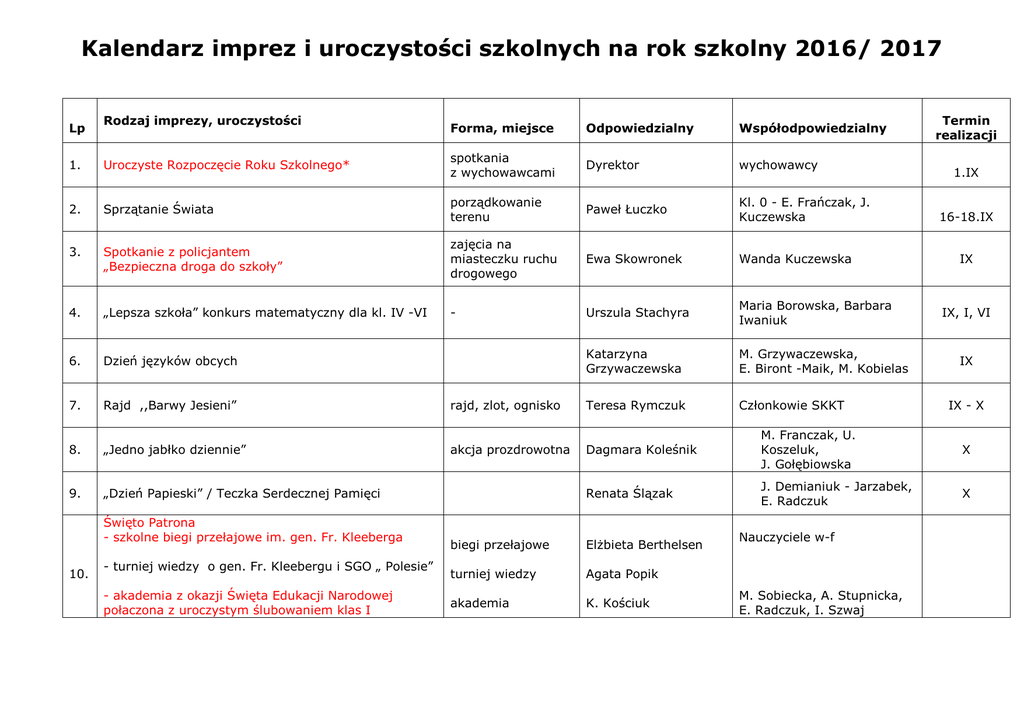 Kalendarz imprez i uroczystości szkolnych na rok szkolny 2016/ 2017

| Lp | Rodzaj imprezy, uroczystości | Forma, miejsce | Odpowiedzialny | Współodpowiedzialny | Termin realizacji |
|---|---|---|---|---|---|
| 1. | Uroczyste Rozpoczęcie Roku Szkolnego* | spotkania z wychowawcami | Dyrektor | wychowawcy | 1.IX |
| 2. | Sprzątanie Świata | porządkowanie terenu | Paweł Łuczko | Kl. 0 - E. Frańczak, J. Kuczewska | 16-18.IX |
| 3. | Spotkanie z policjantem „Bezpieczna droga do szkoły” | zajęcia na miasteczku ruchu drogowego | Ewa Skowronek | Wanda Kuczewska | IX |
| 4. | „Lepsza szkoła” konkurs matematyczny dla kl. IV -VI | - | Urszula Stachyra | Maria Borowska, Barbara Iwaniuk | IX, I, VI |
| 6. | Dzień języków obcych | | Katarzyna Grzywaczewska | M. Grzywaczewska, E. Biront -Maik, M. Kobielas | IX |
| 7. | Rajd ,,Barwy Jesieni” | rajd, zlot, ognisko | Teresa Rymczuk | Członkowie SKKT | IX - X |
| 8. | „Jedno jabłko dziennie” | akcja prozdrowotna | Dagmara Koleśnik | M. Franczak, U. Koszeluk, J. Gołębiowska | X |
| 9. | „Dzień Papieski” / Teczka Serdecznej Pamięci | | Renata Ślązak | J. Demianiuk - Jarzabek, E. Radczuk | X |
| 10. | Święto Patrona - szkolne biegi przełajowe im. gen. Fr. Kleeberga - turniej wiedzy o gen. Fr. Kleebergu i SGO „ Polesie” - akademia z okazji Święta Edukacji Narodowej połaczona z uroczystym ślubowaniem klas I | biegi przełajowe turniej wiedzy akademia | Elżbieta Berthelsen Agata Popik K. Kościuk | Nauczyciele w-f M. Sobiecka, A. Stupnicka, E. Radczuk, I. Szwaj | |